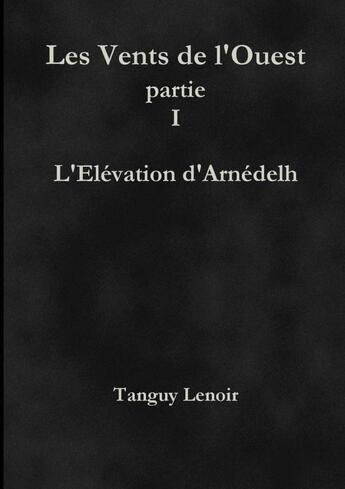 Les Vents de l'Ouest
partie
I

L'Elévation d'Arnédelh

Tanguy Lenoir